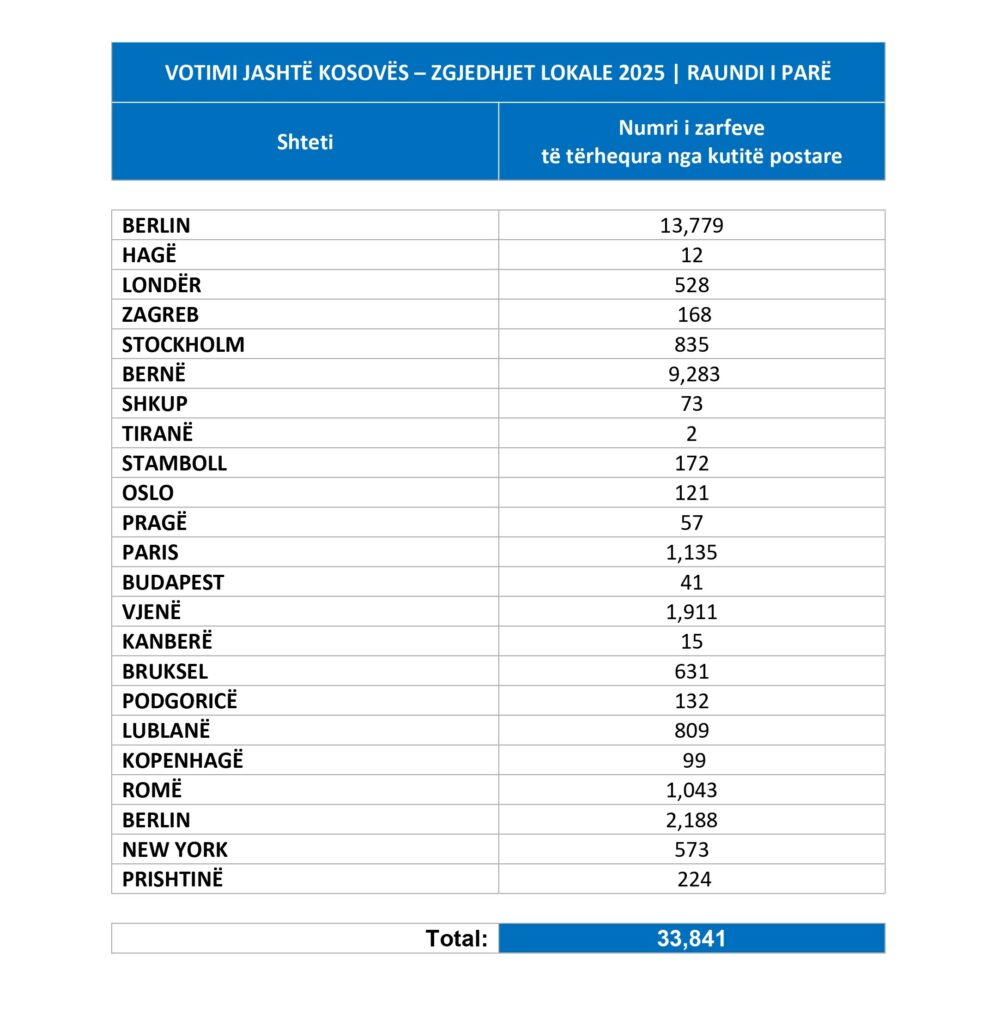 VOTIMI JASHTË KOSOVËS – ZGJEDHJET LOKALE 2025 | RAUNDI I PARË

| Shteti | Numri i zarfeve të tërhequra nga kutitë postare |
|---|---|
| BERLIN | 13,779 |
| HAGË | 12 |
| LONDËR | 528 |
| ZAGREB | 168 |
| STOCKHOLM | 835 |
| BERNË | 9,283 |
| SHKUP | 73 |
| TIRANË | 2 |
| STAMBOLL | 172 |
| OSLO | 121 |
| PRAGË | 57 |
| PARIS | 1,135 |
| BUDAPEST | 41 |
| VJENË | 1,911 |
| KANBERË | 15 |
| BRUKSEL | 631 |
| PODGORICË | 132 |
| LUBLANË | 809 |
| KOPENHAGË | 99 |
| ROMË | 1,043 |
| BERLIN | 2,188 |
| NEW YORK | 573 |
| PRISHTINË | 224 |

| Total: | 33,841 |
|---|---|